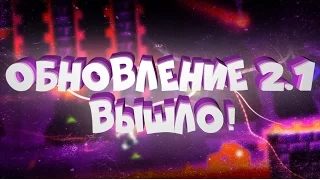 ОБНОВЛЕНИЕ 2.1 ВЫШЛО!